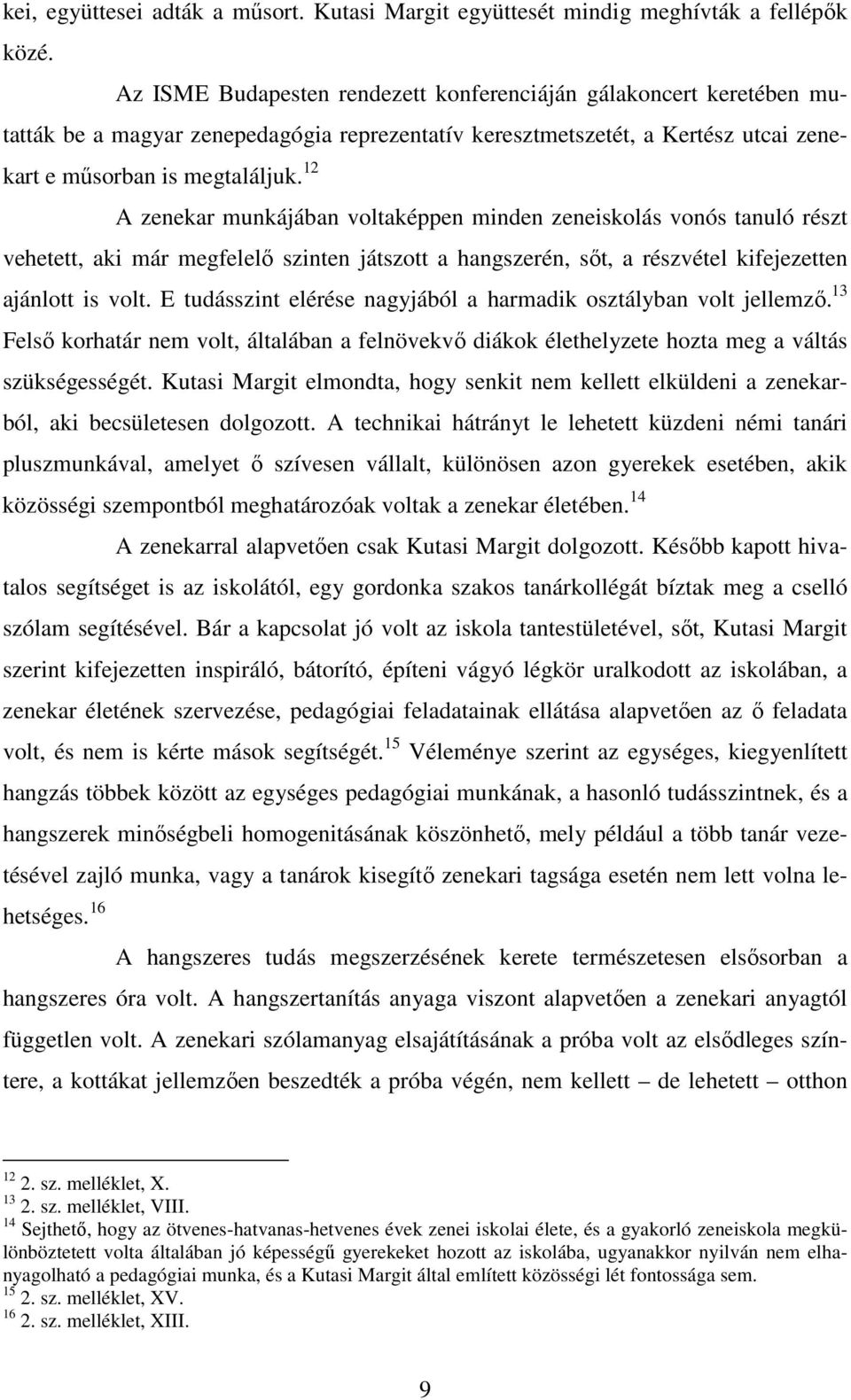 kei, együttesei adták a műsort. Kutasi Margit együttesét mindig meghívták a fellépők közé.

Az ISME Budapesten rendezett konferenciáján gálakoncert keretében mutatták be a magyar zenepedagógia reprezentatív keresztmetszetét, a Kertész utcai zenekart e műsorban is megtaláljuk.$^{12}$

A zenekar munkájában voltaképpen minden zeneiskolás vonós tanuló részt vehetett, aki már megfelelő szinten játszott a hangszerén, sőt, a részvétel kifejezetten ajánlott is volt. E tudásszint elérése nagyjából a harmadik osztályban volt jellemző.$^{13}$ Felső korhatár nem volt, általában a felnövekvő diákok élethelyzete hozta meg a váltás szükségességét. Kutasi Margit elmondta, hogy senkit nem kellett elküldeni a zenekarból, aki becsületesen dolgozott. A technikai hátrányt le lehetett küzdeni némi tanári pluszmunkával, amelyet ő szívesen vállalt, különösen azon gyerekek esetében, akik közösségi szempontból meghatározóak voltak a zenekar életében.$^{14}$

A zenekarral alapvetően csak Kutasi Margit dolgozott. Később kapott hivatalos segítséget is az iskolától, egy gordonka szakos tanárkollégát bíztak meg a cselló szólam segítésével. Bár a kapcsolat jó volt az iskola tantestületével, sőt, Kutasi Margit szerint kifejezetten inspiráló, bátorító, építeni vágyó légkör uralkodott az iskolában, a zenekar életének szervezése, pedagógiai feladatainak ellátása alapvetően az ő feladata volt, és nem is kérte mások segítségét.$^{15}$ Véleménye szerint az egységes, kiegyenlített hangzás többek között az egységes pedagógiai munkának, a hasonló tudásszintnek, és a hangszerek minőségbeli homogenitásának köszönhető, mely például a több tanár vezetésével zajló munka, vagy a tanárok kisegítő zenekari tagsága esetén nem lett volna lehetséges.$^{16}$

A hangszeres tudás megszerzésének kerete természetesen elsősorban a hangszeres óra volt. A hangszertanítás anyaga viszont alapvetően a zenekari anyagtól független volt. A zenekari szólamanyag elsajátításának a próba volt az elsődleges színtere, a kottákat jellemzően beszedték a próba végén, nem kellett – de lehetett – otthon

$^{12}$ 2. sz. melléklet, X.
$^{13}$ 2. sz. melléklet, VIII.
$^{14}$ Sejthető, hogy az ötvenes-hatvanas-hetvenes évek zenei iskolai élete, és a gyakorló zeneiskola megkülönböztetett volta általában jó képességű gyerekeket hozott az iskolába, ugyanakkor nyilván nem elhanyagolható a pedagógiai munka, és a Kutasi Margit által említett közösségi lét fontossága sem.
$^{15}$ 2. sz. melléklet, XV.
$^{16}$ 2. sz. melléklet, XIII.

9